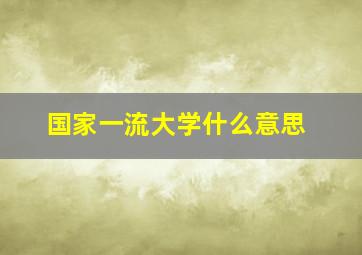 国家一流大学什么意思